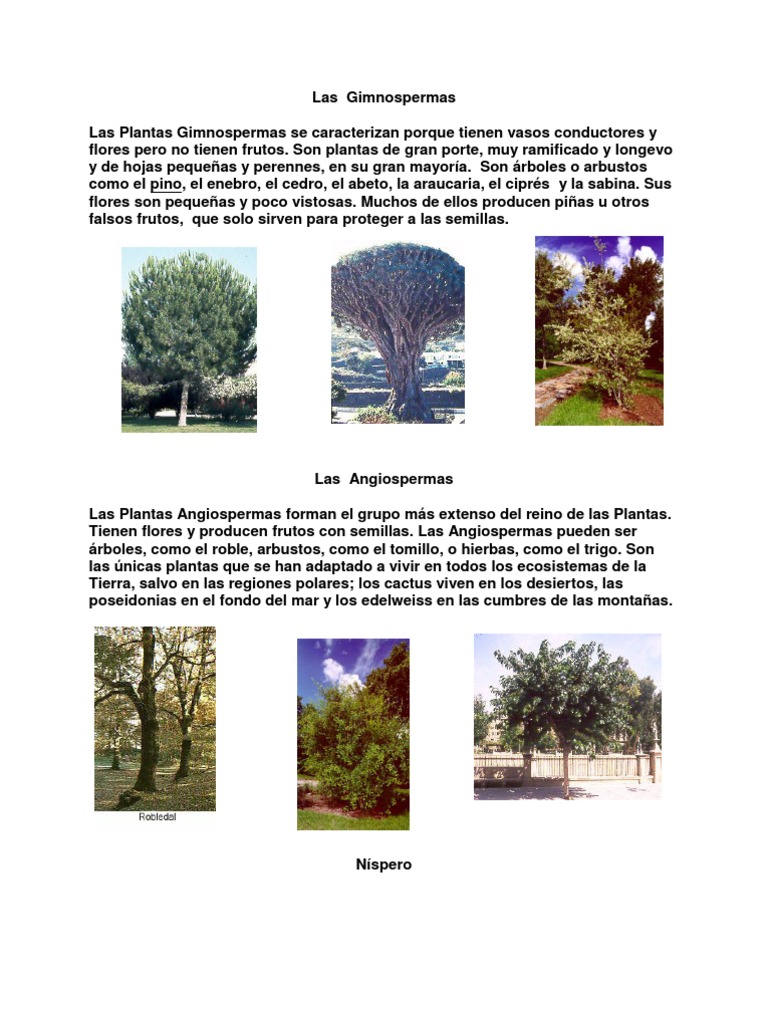 Las Gimnospermas

Las Plantas Gimnospermas se caracterizan porque tienen vasos conductores y flores pero no tienen frutos. Son plantas de gran porte, muy ramificado y longevo y de hojas pequeñas y perennes, en su gran mayoría. Son árboles o arbustos como el pino, el enebro, el cedro, el abeto, la araucaria, el ciprés y la sabina. Sus flores son pequeñas y poco vistosas. Muchos de ellos producen piñas u otros falsos frutos, que solo sirven para proteger a las semillas.

Las Angiospermas

Las Plantas Angiospermas forman el grupo más extenso del reino de las Plantas. Tienen flores y producen frutos con semillas. Las Angiospermas pueden ser árboles, como el roble, arbustos, como el tomillo, o hierbas, como el trigo. Son las únicas plantas que se han adaptado a vivir en todos los ecosistemas de la Tierra, salvo en las regiones polares; los cactus viven en los desiertos, las poseidonias en el fondo del mar y los edelweiss en las cumbres de las montañas.

Robledal

Níspero